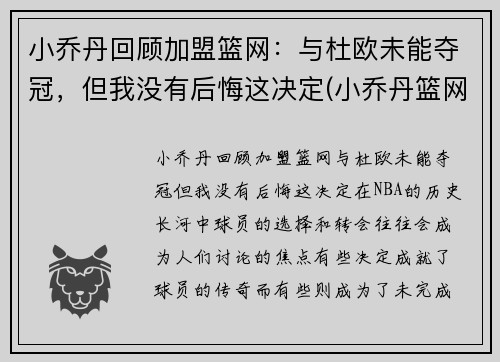 小乔丹回顾加盟篮网：与杜欧未能夺冠，但我没有后悔这决定(小乔丹篮网

小乔丹回顾加盟篮网与杜欧未能夺冠但我没有后悔这决定在NBA的历史长河中球员的选择和转会往往会成为人们讨论的焦点有些决定成就了球员的传奇而有些则成为了未完成